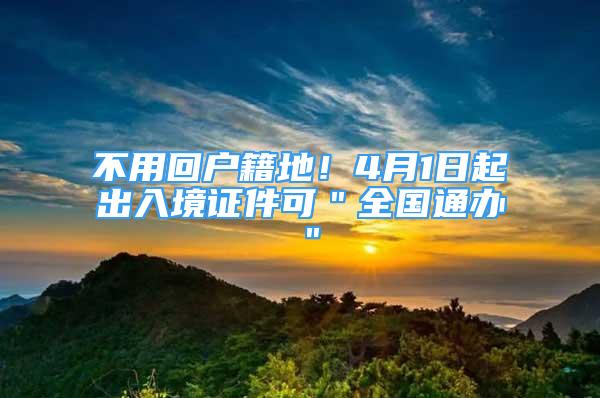 不用回户籍地！4月1日起出入境证件可"全国通办"